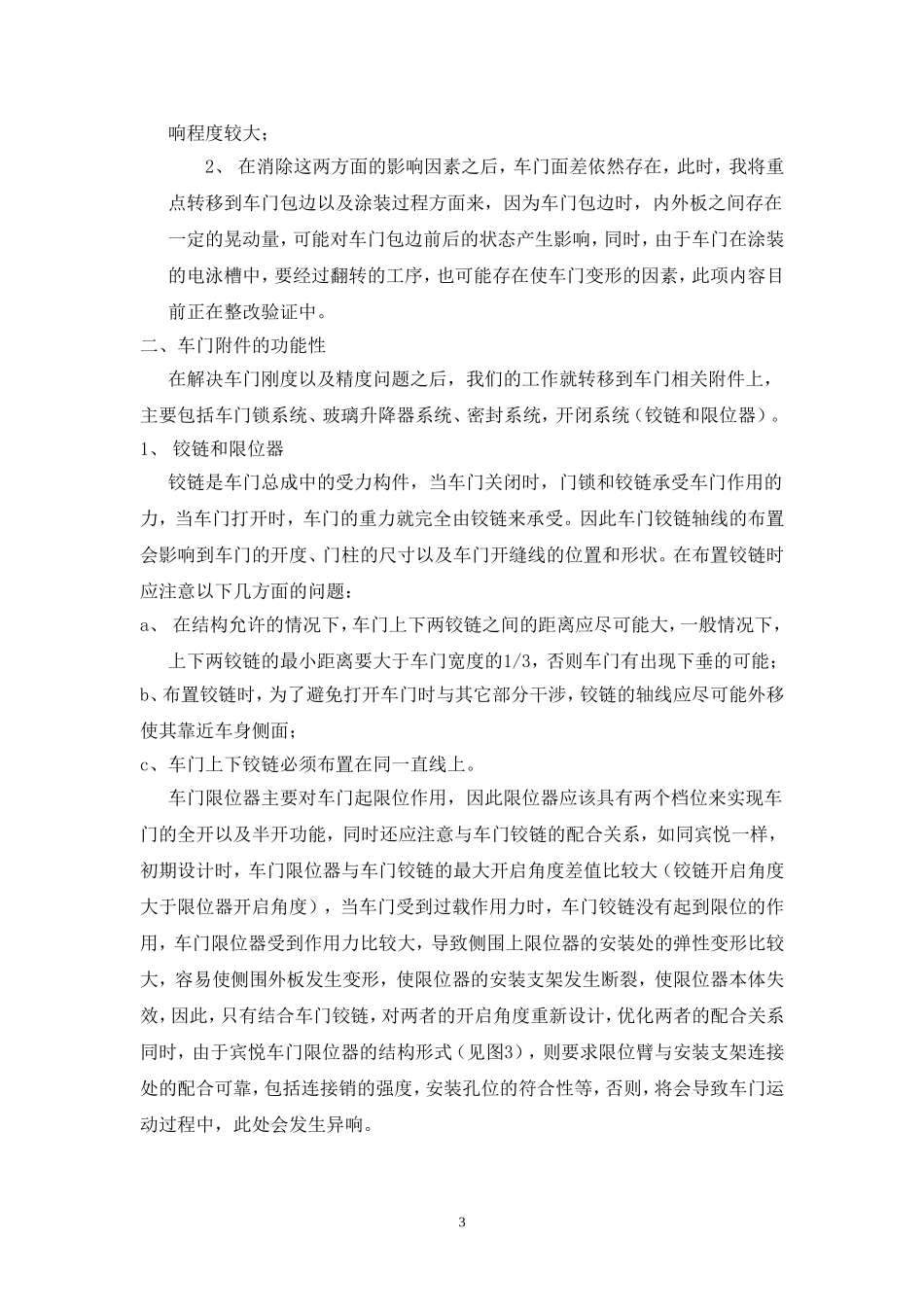 响程度较大；

2、 在消除这两方面的影响因素之后，车门面差依然存在，此时，我将重点转移到车门包边以及涂装过程方面来，因为车门包边时，内外板之间存在一定的晃动量，可能对车门包边前后的状态产生影响，同时，由于车门在涂装的电泳槽中，要经过翻转的工序，也可能存在使车门变形的因素，此项内容目前正在整改验证中。

二、车门附件的功能性

在解决车门刚度以及精度问题之后，我们的工作就转移到车门相关附件上，主要包括车门锁系统、玻璃升降器系统、密封系统，开闭系统（铰链和限位器）。

1、 铰链和限位器

铰链是车门总成中的受力构件，当车门关闭时，门锁和铰链承受车门作用的力，当车门打开时，车门的重力就完全由铰链来承受。因此车门铰链轴线的布置会影响到车门的开度、门柱的尺寸以及车门开缝线的位置和形状。在布置铰链时应注意以下几方面的问题：

a、 在结构允许的情况下，车门上下两铰链之间的距离应尽可能大，一般情况下，上下两铰链的最小距离要大于车门宽度的1/3，否则车门有出现下垂的可能；

b、布置铰链时，为了避免打开车门时与其它部分干涉，铰链的轴线应尽可能外移使其靠近车身侧面；

c、车门上下铰链必须布置在同一直线上。

车门限位器主要对车门起限位作用，因此限位器应该具有两个档位来实现车门的全开以及半开功能，同时还应注意与车门铰链的配合关系，如同宾悦一样，初期设计时，车门限位器与车门铰链的最大开启角度差值比较大（铰链开启角度大于限位器开启角度），当车门受到过载作用力时，车门铰链没有起到限位的作用，车门限位器受到作用力比较大，导致侧围上限位器的安装处的弹性变形比较大，容易使侧围外板发生变形，使限位器的安装支架发生断裂，使限位器本体失效，因此，只有结合车门铰链，对两者的开启角度重新设计，优化两者的配合关系同时，由于宾悦车门限位器的结构形式（见图3），则要求限位臂与安装支架连接处的配合可靠，包括连接销的强度，安装孔位的符合性等，否则，将会导致车门运动过程中，此处会发生异响。

3